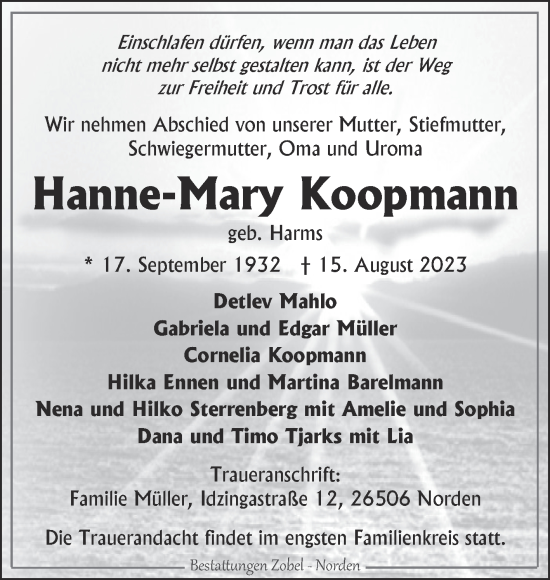 Einschlafen dürfen, wenn man das Leben nicht mehr selbst gestalten kann, ist der Weg zur Freiheit und Trost für alle.

Wir nehmen Abschied von unserer Mutter, Stiefmutter, Schwiegermutter, Oma und Uroma

Hanne-Mary Koopmann

geb. Harms

* 17. September 1932 † 15. August 2023

Detlev Mahlo
Gabriela und Edgar Müller
Cornelia Koopmann
Hilka Ennen und Martina Barelmann
Nena und Hilko Sterrenberg mit Amelie und Sophia
Dana und Timo Tjarks mit Lia

Traueranschrift:
Familie Müller, Idzingastraße 12, 26506 Norden

Die Trauerandacht findet im engsten Familienkreis statt.

Bestattungen Zobel - Norden